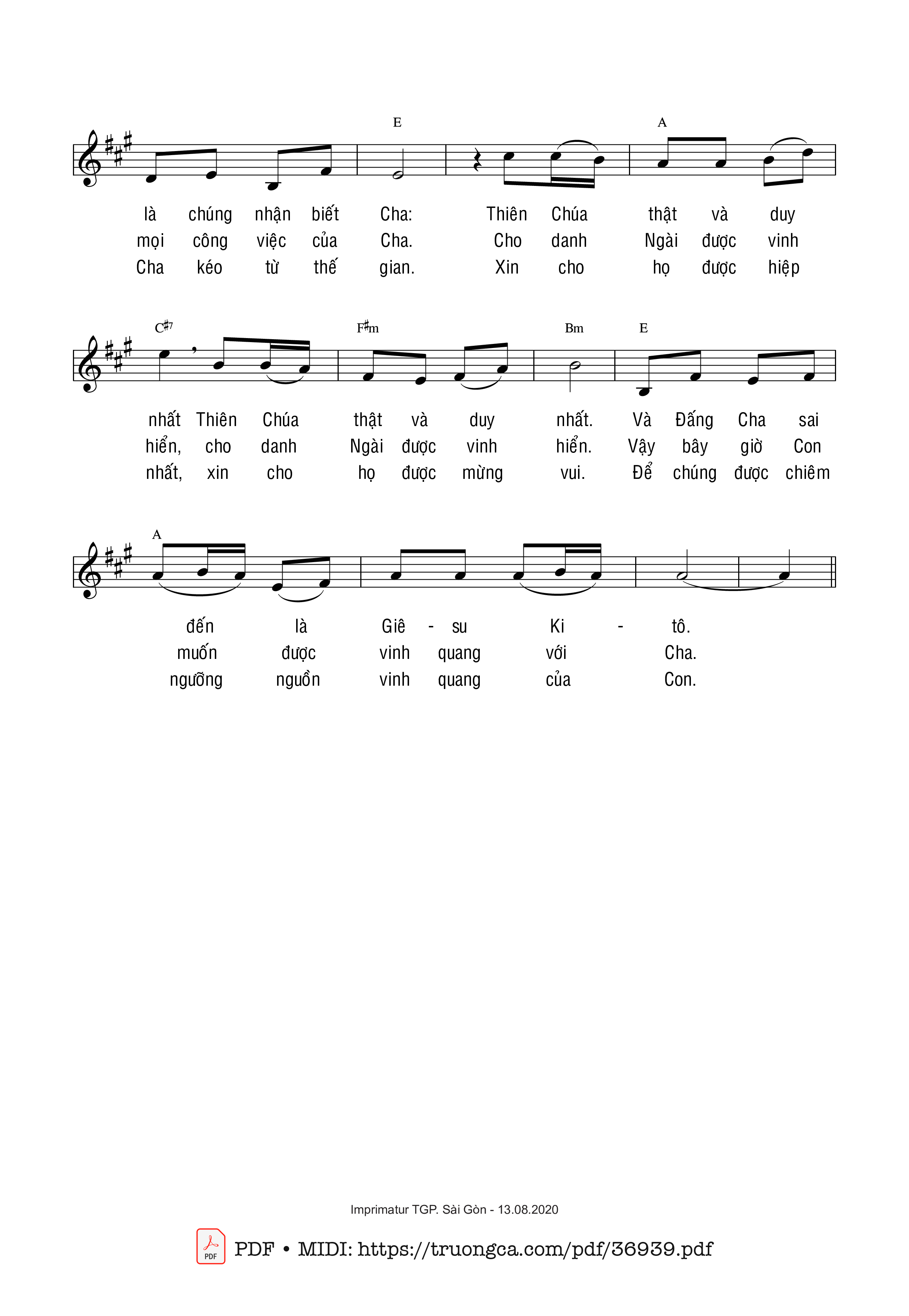 E A

là chúng nhận biết Cha: Thiên Chúa thật và duy
mọi công việc của Cha. Cho danh Ngài được vinh
Cha kéo từ thế gian. Xin cho họ được hiệp

C♯7 F♯m Bm E

nhất Thiên Chúa thật và duy nhất. Và Đấng Cha sai
hiển, cho danh Ngài được vinh hiển. Vậy bây giờ Con
nhất, xin cho họ được mừng vui. Để chúng được chiêm

A

đến là Giê - su Ki - tô.
muốn được vinh quang với Cha.
ngưỡng nguồn vinh quang của Con.

Imprimatur TGP. Sài Gòn - 13.08.2020

PDF

PDF • MIDI: https://truongca.com/pdf/36939.pdf